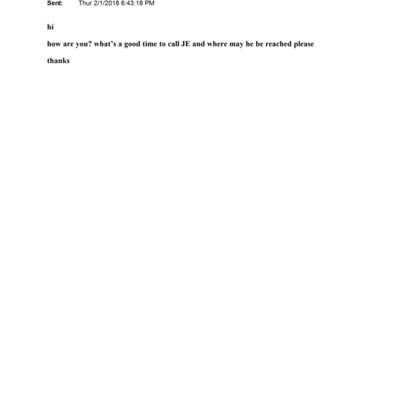 Sent: Thur 2/1/2018 6:43:18 PM

hi

how are you? what's a good time to call JE and where may he be reached please

thanks